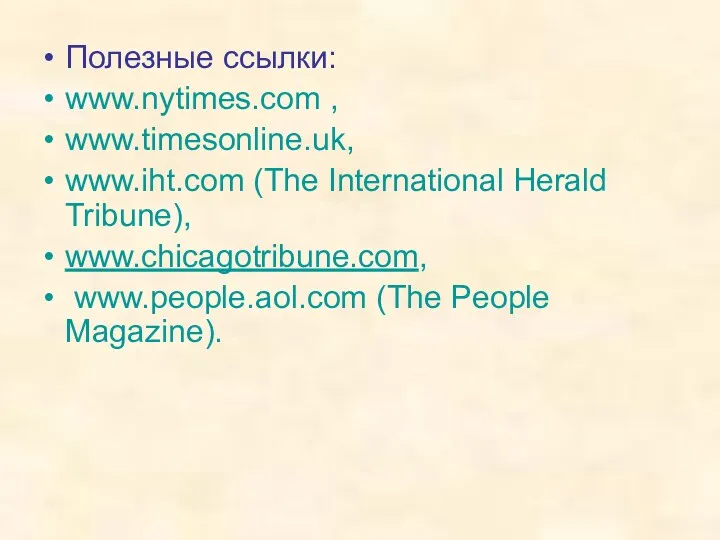 • Полезные ссылки:
• www.nytimes.com ,
• www.timesonline.uk,
• www.iht.com (The International Herald Tribune),
• www.chicagotribune.com,
• www.people.aol.com (The People Magazine).